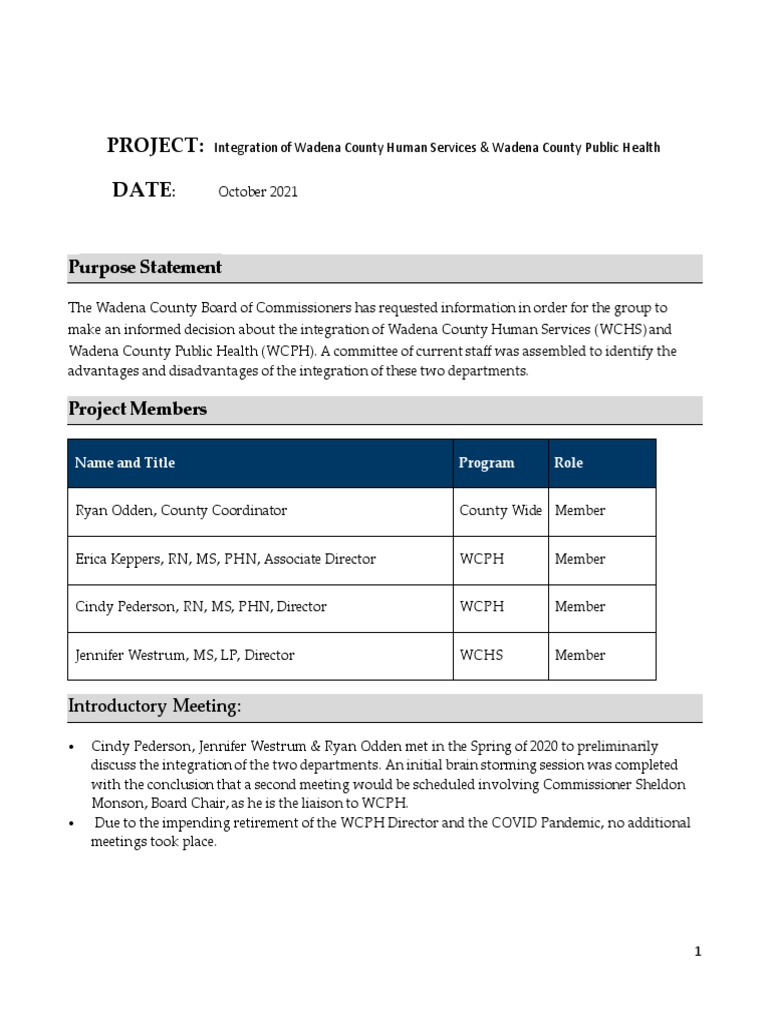 PROJECT: Integration of Wadena County Human Services & Wadena County Public Health

DATE: October 2021

Purpose Statement

The Wadena County Board of Commissioners has requested information in order for the group to make an informed decision about the integration of Wadena County Human Services (WCHS) and Wadena County Public Health (WCPH). A committee of current staff was assembled to identify the advantages and disadvantages of the integration of these two departments.

Project Members

| Name and Title | Program | Role |
|---|---|---|
| Ryan Odden, County Coordinator | County Wide | Member |
| Erica Keppers, RN, MS, PHN, Associate Director | WCPH | Member |
| Cindy Pederson, RN, MS, PHN, Director | WCPH | Member |
| Jennifer Westrum, MS, LP, Director | WCHS | Member |

Introductory Meeting:

• Cindy Pederson, Jennifer Westrum & Ryan Odden met in the Spring of 2020 to preliminarily discuss the integration of the two departments. An initial brain storming session was completed with the conclusion that a second meeting would be scheduled involving Commissioner Sheldon Monson, Board Chair, as he is the liaison to WCPH.
• Due to the impending retirement of the WCPH Director and the COVID Pandemic, no additional meetings took place.

1